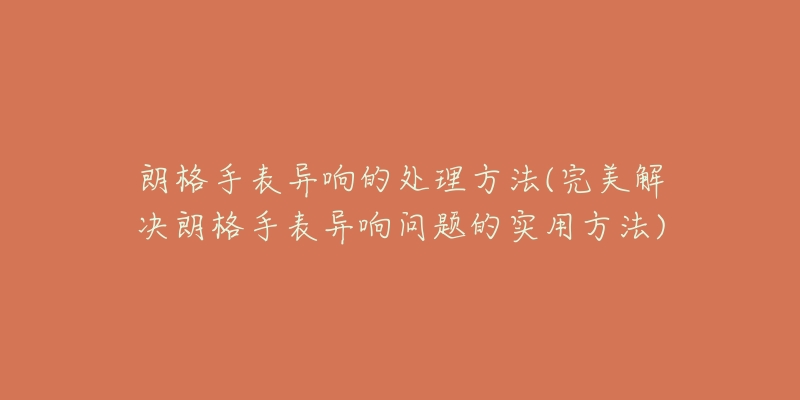 朗格手表异响的处理方法(完美解决朗格手表异响问题的实用方法)